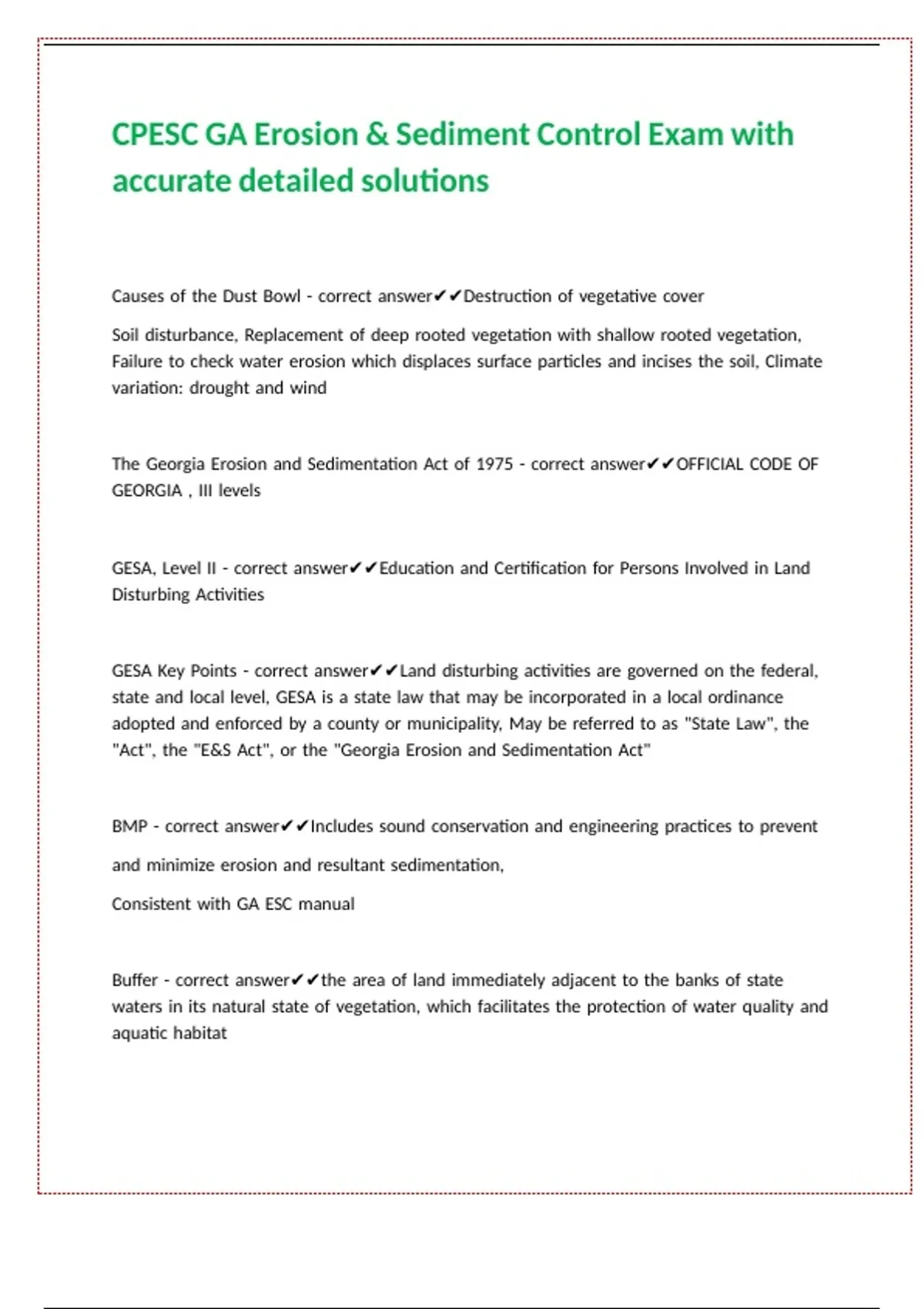 CPESC GA Erosion & Sediment Control Exam with accurate detailed solutions

Causes of the Dust Bowl - correct answer✔✔Destruction of vegetative cover

Soil disturbance, Replacement of deep rooted vegetation with shallow rooted vegetation, Failure to check water erosion which displaces surface particles and incises the soil, Climate variation: drought and wind

The Georgia Erosion and Sedimentation Act of 1975 - correct answer✔✔OFFICIAL CODE OF GEORGIA , III levels

GESA, Level II - correct answer✔✔Education and Certification for Persons Involved in Land Disturbing Activities

GESA Key Points - correct answer✔✔Land disturbing activities are governed on the federal, state and local level, GESA is a state law that may be incorporated in a local ordinance adopted and enforced by a county or municipality, May be referred to as "State Law", the "Act", the "E&S Act", or the "Georgia Erosion and Sedimentation Act"

BMP - correct answer✔✔Includes sound conservation and engineering practices to prevent and minimize erosion and resultant sedimentation,

Consistent with GA ESC manual

Buffer - correct answer✔✔the area of land immediately adjacent to the banks of state waters in its natural state of vegetation, which facilitates the protection of water quality and aquatic habitat